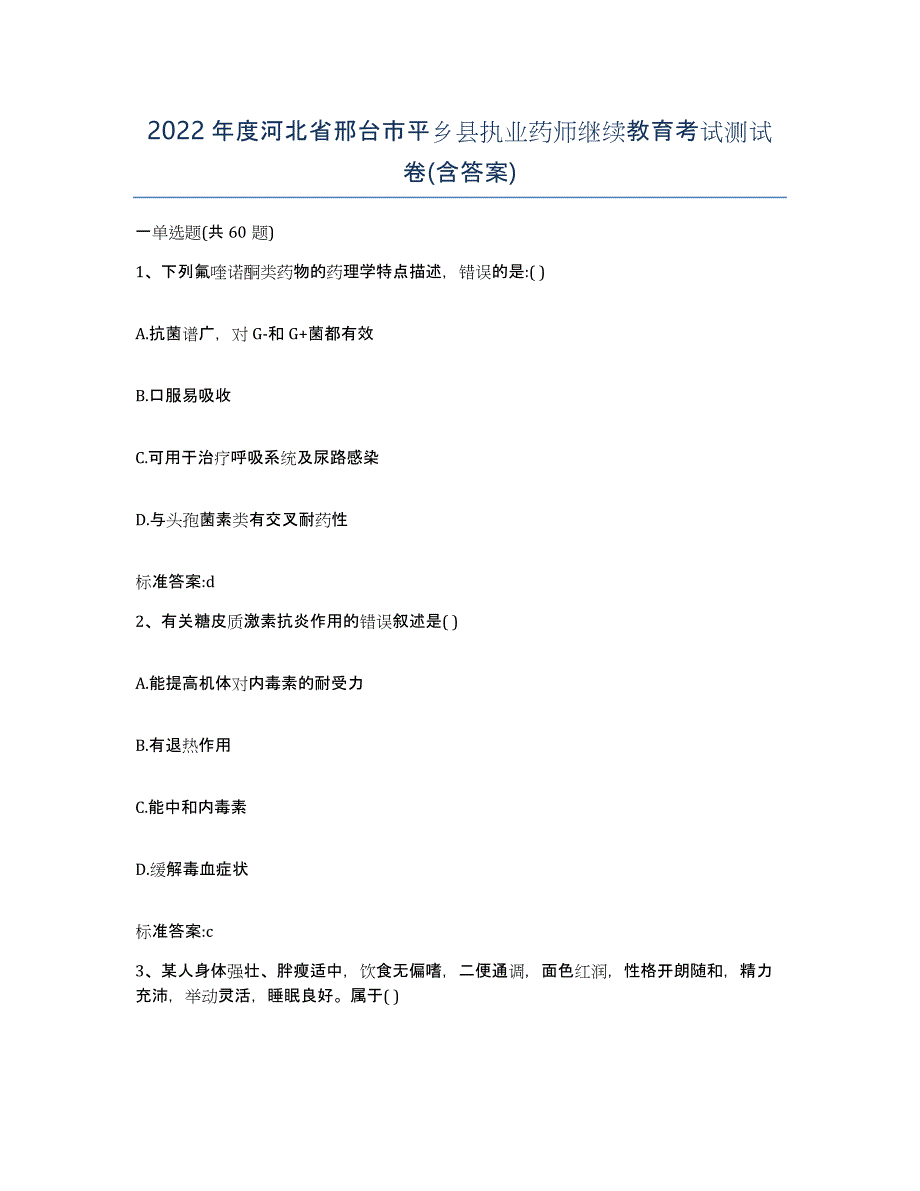 2022年度河北省邢台市平乡县执业药师继续教育考试测试卷(含答案)

一单选题(共 60 题)

1、下列氟喹诺酮类药物的药理学特点描述，错误的是:( )

A.抗菌谱广，对 G-和 G+菌都有效

B.口服易吸收

C.可用于治疗呼吸系统及尿路感染

D.与头孢菌素类有交叉耐药性

标准答案:d

2、有关糖皮质激素抗炎作用的错误叙述是( )

A.能提高机体对内毒素的耐受力

B.有退热作用

C.能中和内毒素

D.缓解毒血症状

标准答案:c

3、某人身体强壮、胖瘦适中，饮食无偏嗜，二便通调，面色红润，性格开朗随和，精力充沛，举动灵活，睡眠良好。属于( )